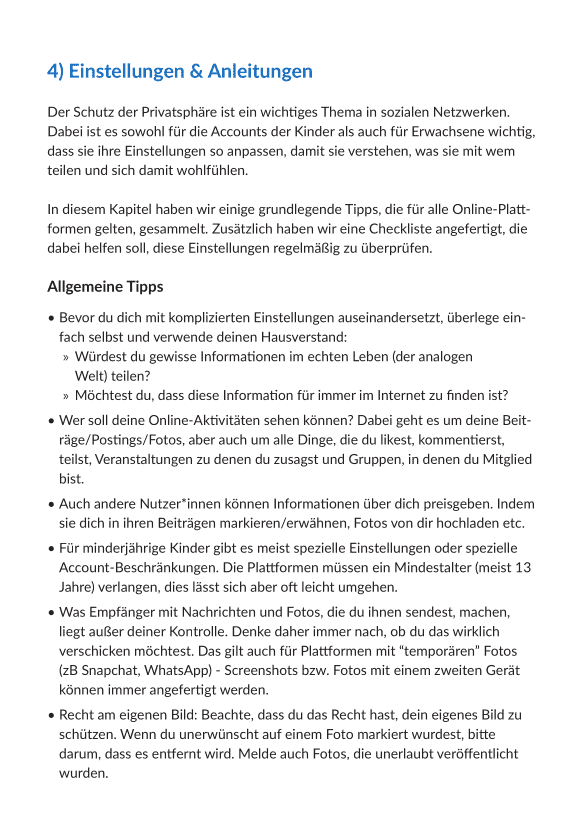 4) Einstellungen & Anleitungen

Der Schutz der Privatsphäre ist ein wichtiges Thema in sozialen Netzwerken. Dabei ist es sowohl für die Accounts der Kinder als auch für Erwachsene wichtig, dass sie ihre Einstellungen so anpassen, damit sie verstehen, was sie mit wem teilen und sich damit wohlfühlen.

In diesem Kapitel haben wir einige grundlegende Tipps, die für alle Online-Plattformen gelten, gesammelt. Zusätzlich haben wir eine Checkliste angefertigt, die dabei helfen soll, diese Einstellungen regelmäßig zu überprüfen.

Allgemeine Tipps

• Bevor du dich mit komplizierten Einstellungen auseinandersetzt, überlege einfach selbst und verwende deinen Hausverstand:
 » Würdest du gewisse Informationen im echten Leben (der analogen Welt) teilen?
 » Möchtest du, dass diese Information für immer im Internet zu finden ist?
• Wer soll deine Online-Aktivitäten sehen können? Dabei geht es um deine Beiträge/Postings/Fotos, aber auch um alle Dinge, die du likest, kommentierst, teilst, Veranstaltungen zu denen du zusagst und Gruppen, in denen du Mitglied bist.
• Auch andere Nutzer*innen können Informationen über dich preisgeben. Indem sie dich in ihren Beiträgen markieren/erwähnen, Fotos von dir hochladen etc.
• Für minderjährige Kinder gibt es meist spezielle Einstellungen oder spezielle Account-Beschränkungen. Die Plattformen müssen ein Mindestalter (meist 13 Jahre) verlangen, dies lässt sich aber oft leicht umgehen.
• Was Empfänger mit Nachrichten und Fotos, die du ihnen sendest, machen, liegt außer deiner Kontrolle. Denke daher immer nach, ob du das wirklich verschicken möchtest. Das gilt auch für Plattformen mit “temporären” Fotos (zB Snapchat, WhatsApp) - Screenshots bzw. Fotos mit einem zweiten Gerät können immer angefertigt werden.
• Recht am eigenen Bild: Beachte, dass du das Recht hast, dein eigenes Bild zu schützen. Wenn du unerwünscht auf einem Foto markiert wurdest, bitte darum, dass es entfernt wird. Melde auch Fotos, die unerlaubt veröffentlicht wurden.